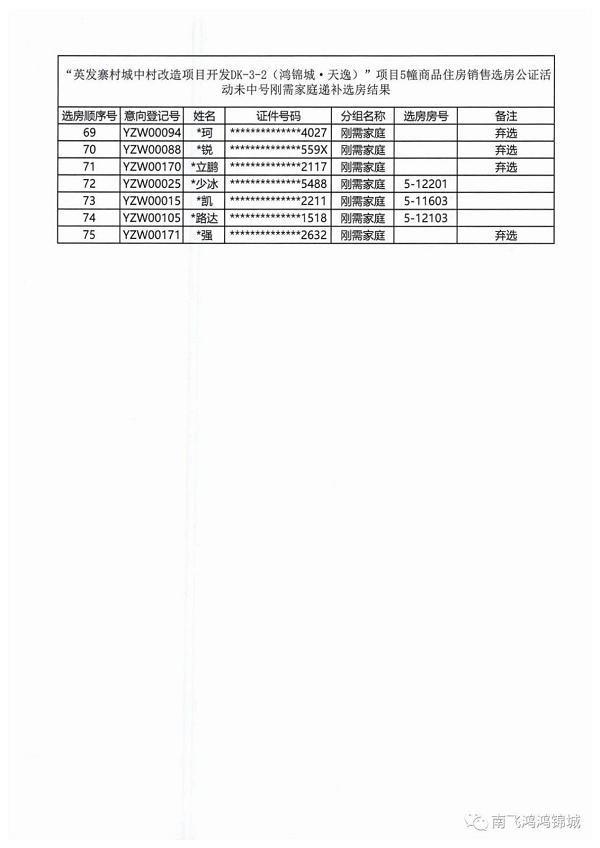 “英发寨村城中村改造项目开发DK-3-2（鸿锦城·天逸）”项目5幢商品住房销售选房公证活动未中号刚需家庭递补选房结果

| 选房顺序号 | 意向登记号 | 姓名 | 证件号码 | 分组名称 | 选房房号 | 备注 |
|---|---|---|---|---|---|---|
| 69 | YZW00094 | *珂 | **************4027 | 刚需家庭 | | 弃选 |
| 70 | YZW00088 | *锐 | **************559X | 刚需家庭 | | 弃选 |
| 71 | YZW00170 | *立鹏 | **************2117 | 刚需家庭 | | 弃选 |
| 72 | YZW00025 | *少冰 | **************5488 | 刚需家庭 | 5-12201 | |
| 73 | YZW00015 | *凯 | **************2211 | 刚需家庭 | 5-11603 | |
| 74 | YZW00105 | *路达 | **************1518 | 刚需家庭 | 5-12103 | |
| 75 | YZW00171 | *强 | **************2632 | 刚需家庭 | | 弃选 |

南飞鸿鸿锦城